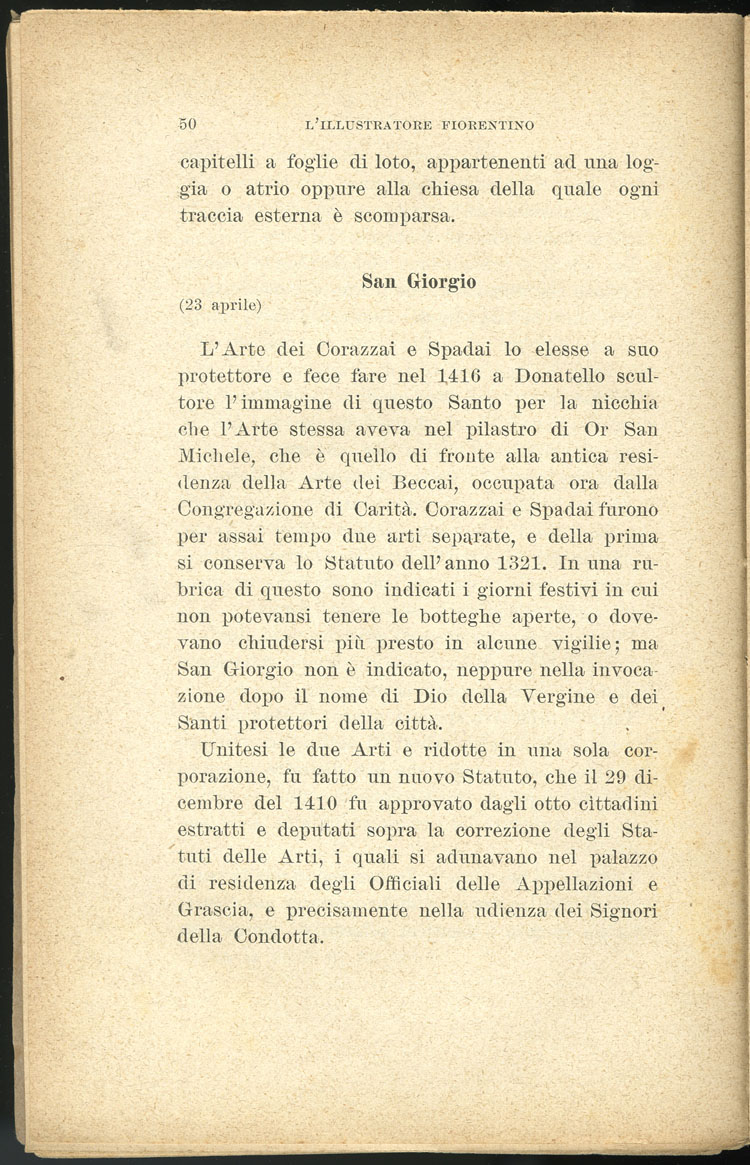 50 L'ILLUSTRATORE FIORENTINO

capitelli a foglie di loto, appartenenti ad una loggia o atrio oppure alla chiesa della quale ogni traccia esterna è scomparsa.

San Giorgio

(23 aprile)

L'Arte dei Corazzai e Spadai lo elesse a suo protettore e fece fare nel 1416 a Donatello scultore l'immagine di questo Santo per la nicchia che l'Arte stessa aveva nel pilastro di Or San Michele, che è quello di fronte alla antica residenza della Arte dei Beccai, occupata ora dalla Congregazione di Carità. Corazzai e Spadai furono per assai tempo due arti separate, e della prima si conserva lo Statuto dell'anno 1321. In una rubrica di questo sono indicati i giorni festivi in cui non potevansi tenere le botteghe aperte, o dovevano chiudersi più presto in alcune vigilie; ma San Giorgio non è indicato, neppure nella invocazione dopo il nome di Dio della Vergine e dei Santi protettori della città.

Unitesi le due Arti e ridotte in una sola corporazione, fu fatto un nuovo Statuto, che il 29 dicembre del 1410 fu approvato dagli otto cittadini estratti e deputati sopra la correzione degli Statuti delle Arti, i quali si adunavano nel palazzo di residenza degli Officiali delle Appellazioni e Grascia, e precisamente nella udienza dei Signori della Condotta.